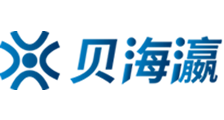 贝海瀛